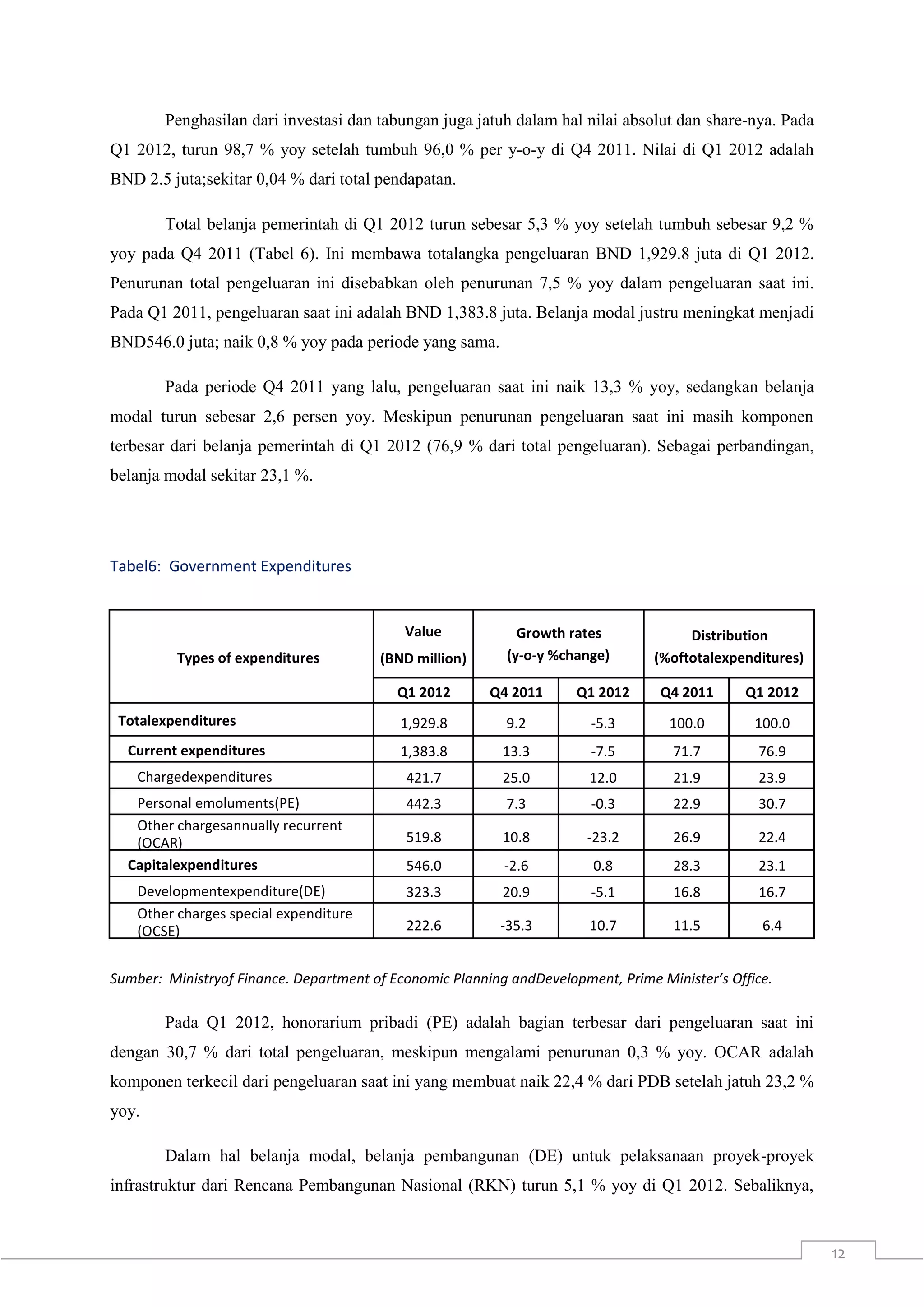 Penghasilan dari investasi dan tabungan juga jatuh dalam hal nilai absolut dan share-nya. Pada Q1 2012, turun 98,7 % yoy setelah tumbuh 96,0 % per y-o-y di Q4 2011. Nilai di Q1 2012 adalah BND 2.5 juta;sekitar 0,04 % dari total pendapatan.

Total belanja pemerintah di Q1 2012 turun sebesar 5,3 % yoy setelah tumbuh sebesar 9,2 % yoy pada Q4 2011 (Tabel 6). Ini membawa totalangka pengeluaran BND 1,929.8 juta di Q1 2012. Penurunan total pengeluaran ini disebabkan oleh penurunan 7,5 % yoy dalam pengeluaran saat ini. Pada Q1 2011, pengeluaran saat ini adalah BND 1,383.8 juta. Belanja modal justru meningkat menjadi BND546.0 juta; naik 0,8 % yoy pada periode yang sama.

Pada periode Q4 2011 yang lalu, pengeluaran saat ini naik 13,3 % yoy, sedangkan belanja modal turun sebesar 2,6 persen yoy. Meskipun penurunan pengeluaran saat ini masih komponen terbesar dari belanja pemerintah di Q1 2012 (76,9 % dari total pengeluaran). Sebagai perbandingan, belanja modal sekitar 23,1 %.

Tabel6: Government Expenditures

| Types of expenditures | Value (BND million) | Growth rates (y-o-y %change) | | Distribution (%oftotalexpenditures) | |
|---|---|---|---|---|---|
| | Q1 2012 | Q4 2011 | Q1 2012 | Q4 2011 | Q1 2012 |
| Totalexpenditures | 1,929.8 | 9.2 | -5.3 | 100.0 | 100.0 |
| Current expenditures | 1,383.8 | 13.3 | -7.5 | 71.7 | 76.9 |
| Chargedexpenditures | 421.7 | 25.0 | 12.0 | 21.9 | 23.9 |
| Personal emoluments(PE) | 442.3 | 7.3 | -0.3 | 22.9 | 30.7 |
| Other chargesannually recurrent (OCAR) | 519.8 | 10.8 | -23.2 | 26.9 | 22.4 |
| Capitalexpenditures | 546.0 | -2.6 | 0.8 | 28.3 | 23.1 |
| Developmentexpenditure(DE) | 323.3 | 20.9 | -5.1 | 16.8 | 16.7 |
| Other charges special expenditure (OCSE) | 222.6 | -35.3 | 10.7 | 11.5 | 6.4 |

Sumber: Ministryof Finance. Department of Economic Planning andDevelopment, Prime Minister's Office.

Pada Q1 2012, honorarium pribadi (PE) adalah bagian terbesar dari pengeluaran saat ini dengan 30,7 % dari total pengeluaran, meskipun mengalami penurunan 0,3 % yoy. OCAR adalah komponen terkecil dari pengeluaran saat ini yang membuat naik 22,4 % dari PDB setelah jatuh 23,2 % yoy.

Dalam hal belanja modal, belanja pembangunan (DE) untuk pelaksanaan proyek-proyek infrastruktur dari Rencana Pembangunan Nasional (RKN) turun 5,1 % yoy di Q1 2012. Sebaliknya,

12